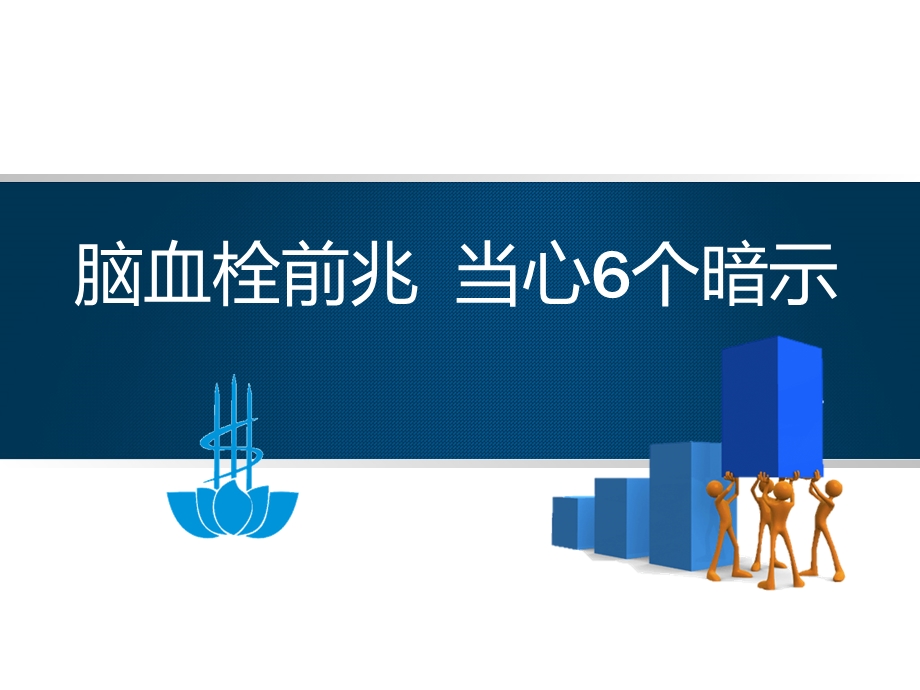 脑血栓前兆 当心6个暗示